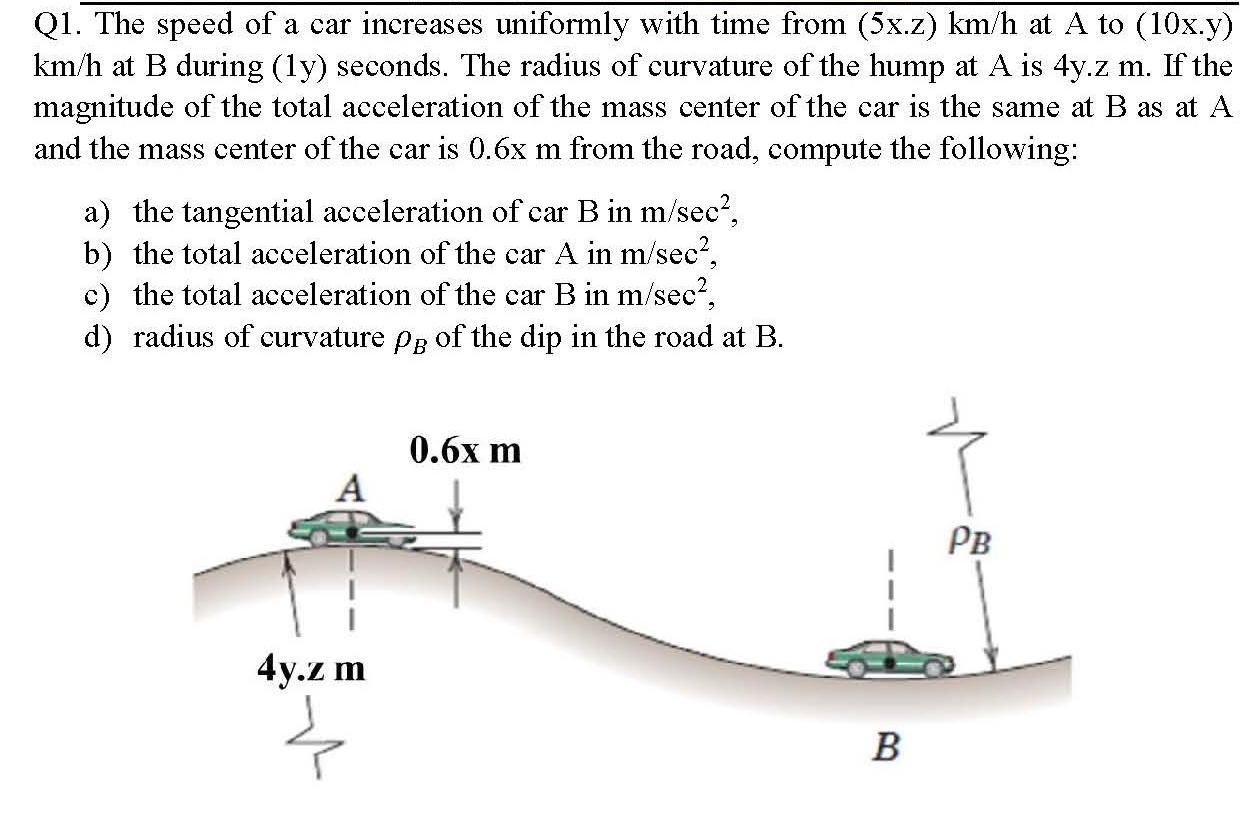 Q1. The speed of a car increases uniformly with time from (5x.z) km/h at A to (10x.y) km/h at B during (1y) seconds. The radius of curvature of the hump at A is 4y.z m. If the magnitude of the total acceleration of the mass center of the car is the same at B as at A and the mass center of the car is 0.6x m from the road, compute the following:

a) the tangential acceleration of car B in m/sec$^2$,
b) the total acceleration of the car A in m/sec$^2$,
c) the total acceleration of the car B in m/sec$^2$,
d) radius of curvature $\rho_B$ of the dip in the road at B.

0.6x m

A

$\rho_B$

4y.z m

B